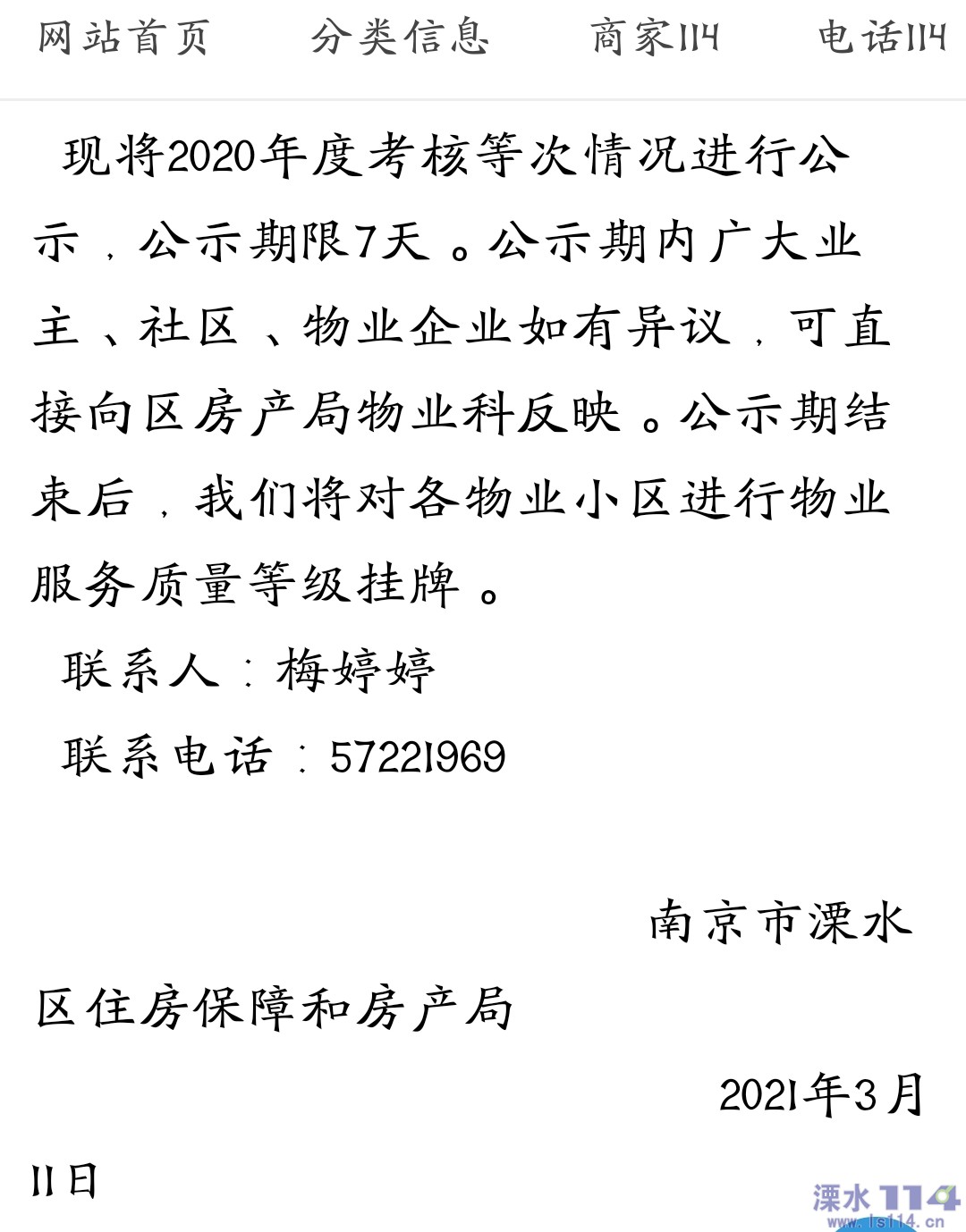 网站首页 分类信息 商家114 电话114

现将2020年度考核等次情况进行公示，公示期限7天。公示期内广大业主、社区、物业企业如有异议，可直接向区房产局物业科反映。公示期结束后，我们将对各物业小区进行物业服务质量等级挂牌。

联系人：梅婷婷

联系电话：57221969

南京市溧水区住房保障和房产局

2021年3月11日

溧水114 www.ls114.cn